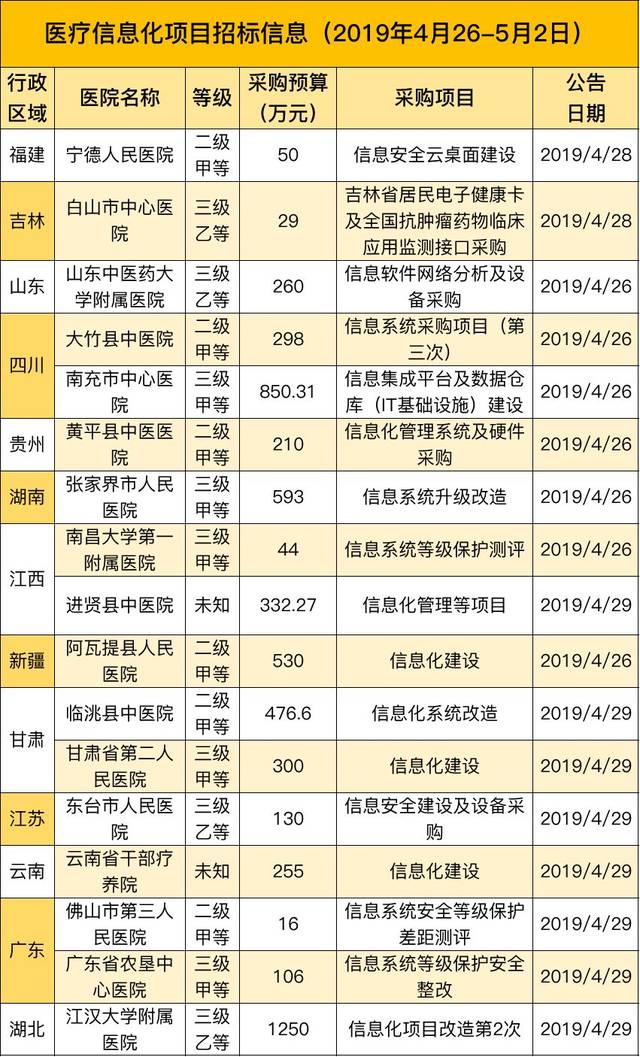 医疗信息化项目招标信息（2019年4月26-5月2日）

| 行政区域 | 医院名称 | 等级 | 采购预算（万元） | 采购项目 | 公告日期 |
|---|---|---|---|---|---|
| 福建 | 宁德人民医院 | 二级甲等 | 50 | 信息安全云桌面建设 | 2019/4/28 |
| 吉林 | 白山市中心医院 | 三级乙等 | 29 | 吉林省居民电子健康卡及全国抗肿瘤药物临床应用监测接口采购 | 2019/4/28 |
| 山东 | 山东中医药大学附属医院 | 三级乙等 | 260 | 信息软件网络分析及设备采购 | 2019/4/26 |
| 四川 | 大竹县中医院 | 二级甲等 | 298 | 信息系统采购项目（第三次） | 2019/4/26 |
|  | 南充市中心医院 | 三级甲等 | 850.31 | 信息集成平台及数据仓库（IT基础设施）建设 | 2019/4/26 |
| 贵州 | 黄平县中医医院 | 二级甲等 | 210 | 信息化管理系统及硬件采购 | 2019/4/26 |
| 湖南 | 张家界市人民医院 | 三级甲等 | 593 | 信息系统升级改造 | 2019/4/26 |
| 江西 | 南昌大学第一附属医院 | 三级甲等 | 44 | 信息系统等级保护测评 | 2019/4/26 |
|  | 进贤县中医院 | 未知 | 332.27 | 信息化管理等项目 | 2019/4/29 |
| 新疆 | 阿瓦提县人民医院 | 二级甲等 | 530 | 信息化建设 | 2019/4/26 |
| 甘肃 | 临洮县中医院 | 二级甲等 | 476.6 | 信息化系统改造 | 2019/4/29 |
|  | 甘肃省第二人民医院 | 三级甲等 | 300 | 信息化建设 | 2019/4/29 |
| 江苏 | 东台市人民医院 | 三级乙等 | 130 | 信息安全建设及设备采购 | 2019/4/29 |
| 云南 | 云南省干部疗养院 | 未知 | 255 | 信息化建设 | 2019/4/29 |
| 广东 | 佛山市第三人民医院 | 二级甲等 | 16 | 信息系统安全等级保护差距测评 | 2019/4/29 |
|  | 广东省农垦中心医院 | 三级甲等 | 106 | 信息系统等级保护安全整改 | 2019/4/29 |
| 湖北 | 江汉大学附属医院 | 三级乙等 | 1250 | 信息化项目改造第2次 | 2019/4/29 |